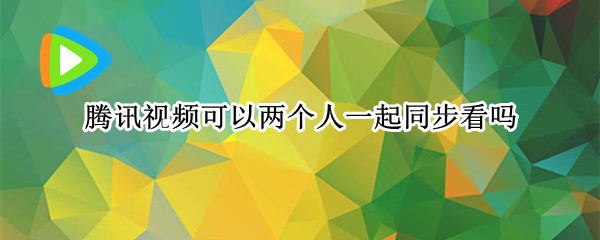 腾讯视频可以两个人一起同步看吗